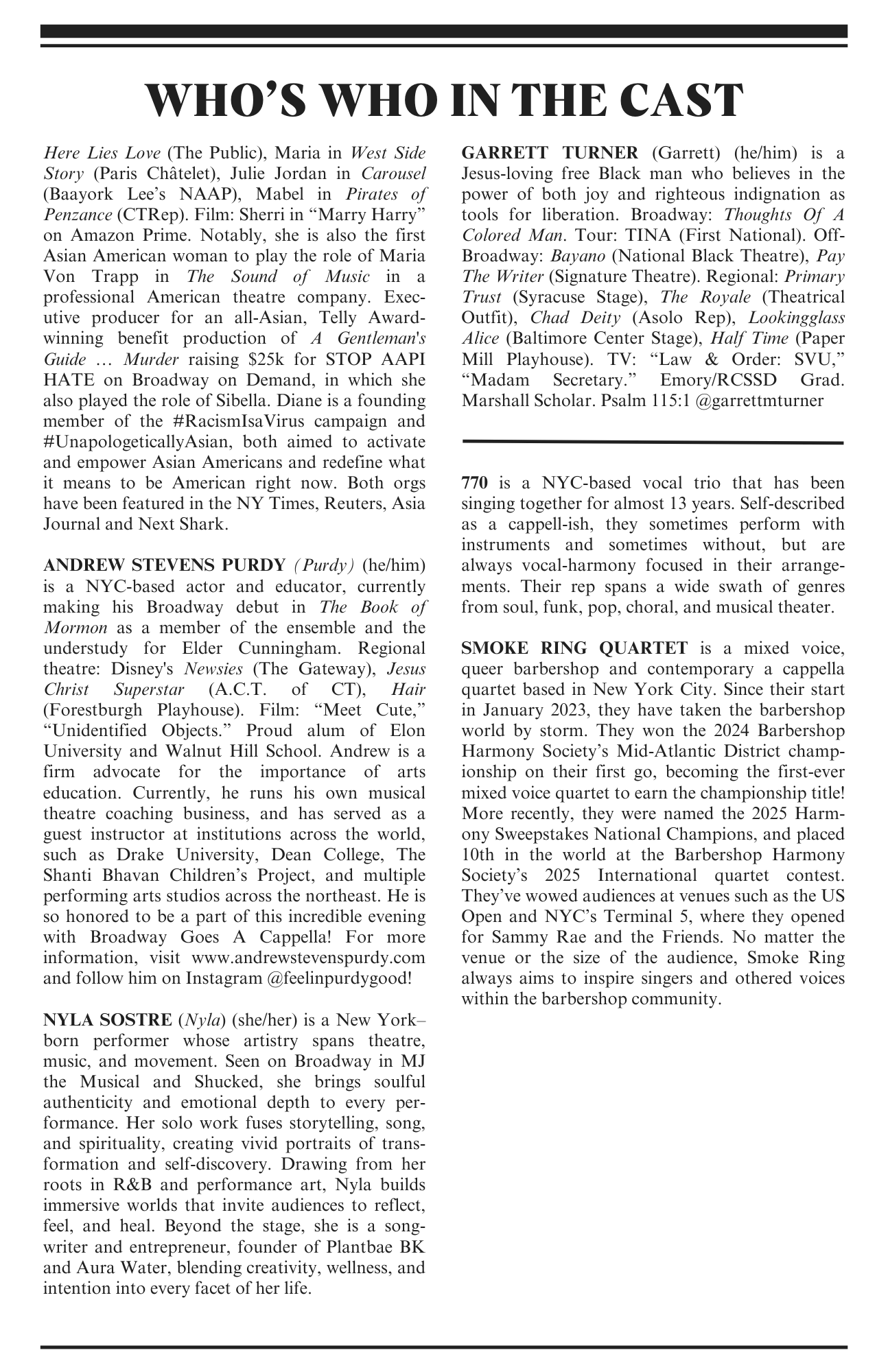 WHO'S WHO IN THE CAST

Here Lies Love (The Public), Maria in West Side Story (Paris Châtelet), Julie Jordan in Carousel (Baayork Lee's NAAP), Mabel in Pirates of Penzance (CTRep). Film: Sherri in "Marry Harry" on Amazon Prime. Notably, she is also the first Asian American woman to play the role of Maria Von Trapp in The Sound of Music in a professional American theatre company. Executive producer for an all-Asian, Telly Award-winning benefit production of A Gentleman's Guide … Murder raising $25k for STOP AAPI HATE on Broadway on Demand, in which she also played the role of Sibella. Diane is a founding member of the #RacismIsaVirus campaign and #UnapologeticallyAsian, both aimed to activate and empower Asian Americans and redefine what it means to be American right now. Both orgs have been featured in the NY Times, Reuters, Asia Journal and Next Shark.

ANDREW STEVENS PURDY (Purdy) (he/him) is a NYC-based actor and educator, currently making his Broadway debut in The Book of Mormon as a member of the ensemble and the understudy for Elder Cunningham. Regional theatre: Disney's Newsies (The Gateway), Jesus Christ Superstar (A.C.T. of CT), Hair (Forestburgh Playhouse). Film: "Meet Cute," "Unidentified Objects." Proud alum of Elon University and Walnut Hill School. Andrew is a firm advocate for the importance of arts education. Currently, he runs his own musical theatre coaching business, and has served as a guest instructor at institutions across the world, such as Drake University, Dean College, The Shanti Bhavan Children's Project, and multiple performing arts studios across the northeast. He is so honored to be a part of this incredible evening with Broadway Goes A Cappella! For more information, visit www.andrewstevenspurdy.com and follow him on Instagram @feelinpurdygood!

NYLA SOSTRE (Nyla) (she/her) is a New York–born performer whose artistry spans theatre, music, and movement. Seen on Broadway in MJ the Musical and Shucked, she brings soulful authenticity and emotional depth to every performance. Her solo work fuses storytelling, song, and spirituality, creating vivid portraits of transformation and self-discovery. Drawing from her roots in R&B and performance art, Nyla builds immersive worlds that invite audiences to reflect, feel, and heal. Beyond the stage, she is a songwriter and entrepreneur, founder of Plantbae BK and Aura Water, blending creativity, wellness, and intention into every facet of her life.

GARRETT TURNER (Garrett) (he/him) is a Jesus-loving free Black man who believes in the power of both joy and righteous indignation as tools for liberation. Broadway: Thoughts Of A Colored Man. Tour: TINA (First National). Off-Broadway: Bayano (National Black Theatre), Pay The Writer (Signature Theatre). Regional: Primary Trust (Syracuse Stage), The Royale (Theatrical Outfit), Chad Deity (Asolo Rep), Lookingglass Alice (Baltimore Center Stage), Half Time (Paper Mill Playhouse). TV: "Law & Order: SVU," "Madam Secretary." Emory/RCSSD Grad. Marshall Scholar. Psalm 115:1 @garrettmturner

770 is a NYC-based vocal trio that has been singing together for almost 13 years. Self-described as a cappell-ish, they sometimes perform with instruments and sometimes without, but are always vocal-harmony focused in their arrangements. Their rep spans a wide swath of genres from soul, funk, pop, choral, and musical theater.

SMOKE RING QUARTET is a mixed voice, queer barbershop and contemporary a cappella quartet based in New York City. Since their start in January 2023, they have taken the barbershop world by storm. They won the 2024 Barbershop Harmony Society's Mid-Atlantic District championship on their first go, becoming the first-ever mixed voice quartet to earn the championship title! More recently, they were named the 2025 Harmony Sweepstakes National Champions, and placed 10th in the world at the Barbershop Harmony Society's 2025 International quartet contest. They've wowed audiences at venues such as the US Open and NYC's Terminal 5, where they opened for Sammy Rae and the Friends. No matter the venue or the size of the audience, Smoke Ring always aims to inspire singers and othered voices within the barbershop community.